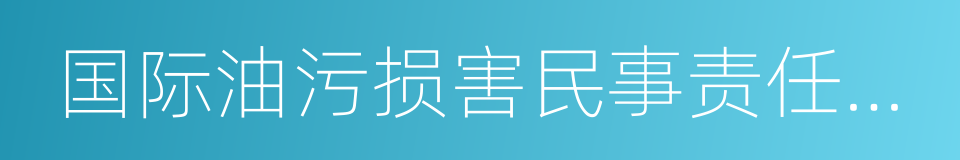 国际油污损害民事责任...